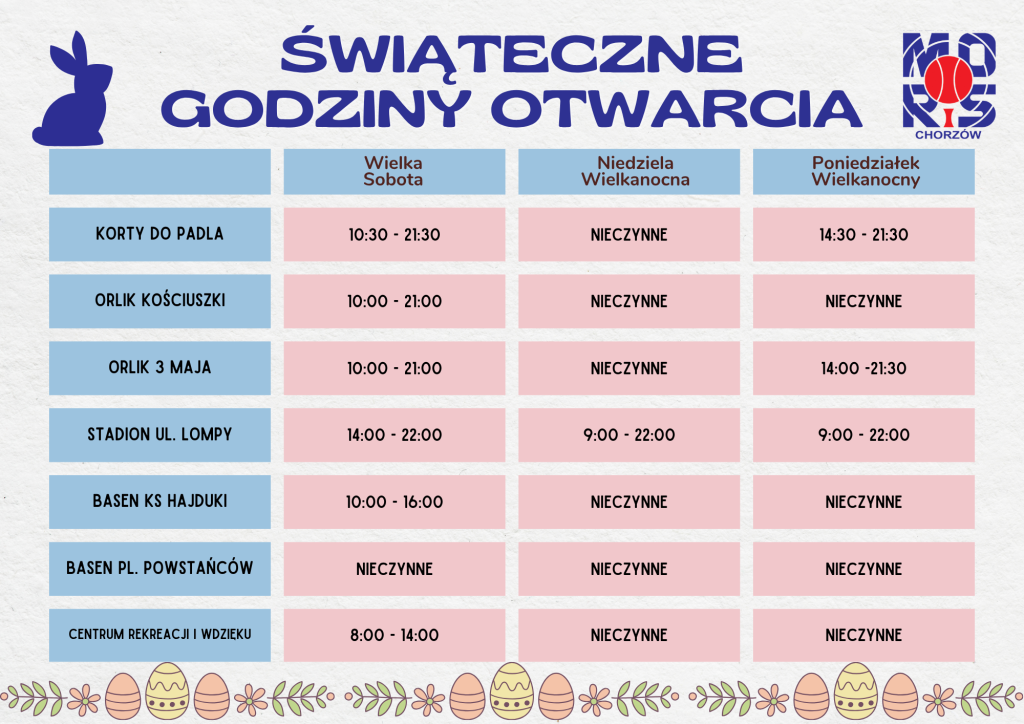 ŚWIĄTECZNE GODZINY OTWARCIA

MORiS CHORZÓW

|  | Wielka Sobota | Niedziela Wielkanocna | Poniedziałek Wielkanocny |
|---|---|---|---|
| KORTY DO PADLA | 10:30 - 21:30 | NIECZYNNE | 14:30 - 21:30 |
| ORLIK KOŚCIUSZKI | 10:00 - 21:00 | NIECZYNNE | NIECZYNNE |
| ORLIK 3 MAJA | 10:00 - 21:00 | NIECZYNNE | 14:00 -21:30 |
| STADION UL. LOMPY | 14:00 - 22:00 | 9:00 - 22:00 | 9:00 - 22:00 |
| BASEN KS HAJDUKI | 10:00 - 16:00 | NIECZYNNE | NIECZYNNE |
| BASEN PL. POWSTAŃCÓW | NIECZYNNE | NIECZYNNE | NIECZYNNE |
| CENTRUM REKREACJI I WDZIĘKU | 8:00 - 14:00 | NIECZYNNE | NIECZYNNE |